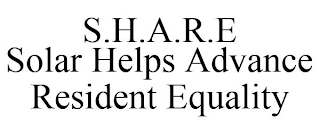 S.H.A.R.E
Solar Helps Advance Resident Equality